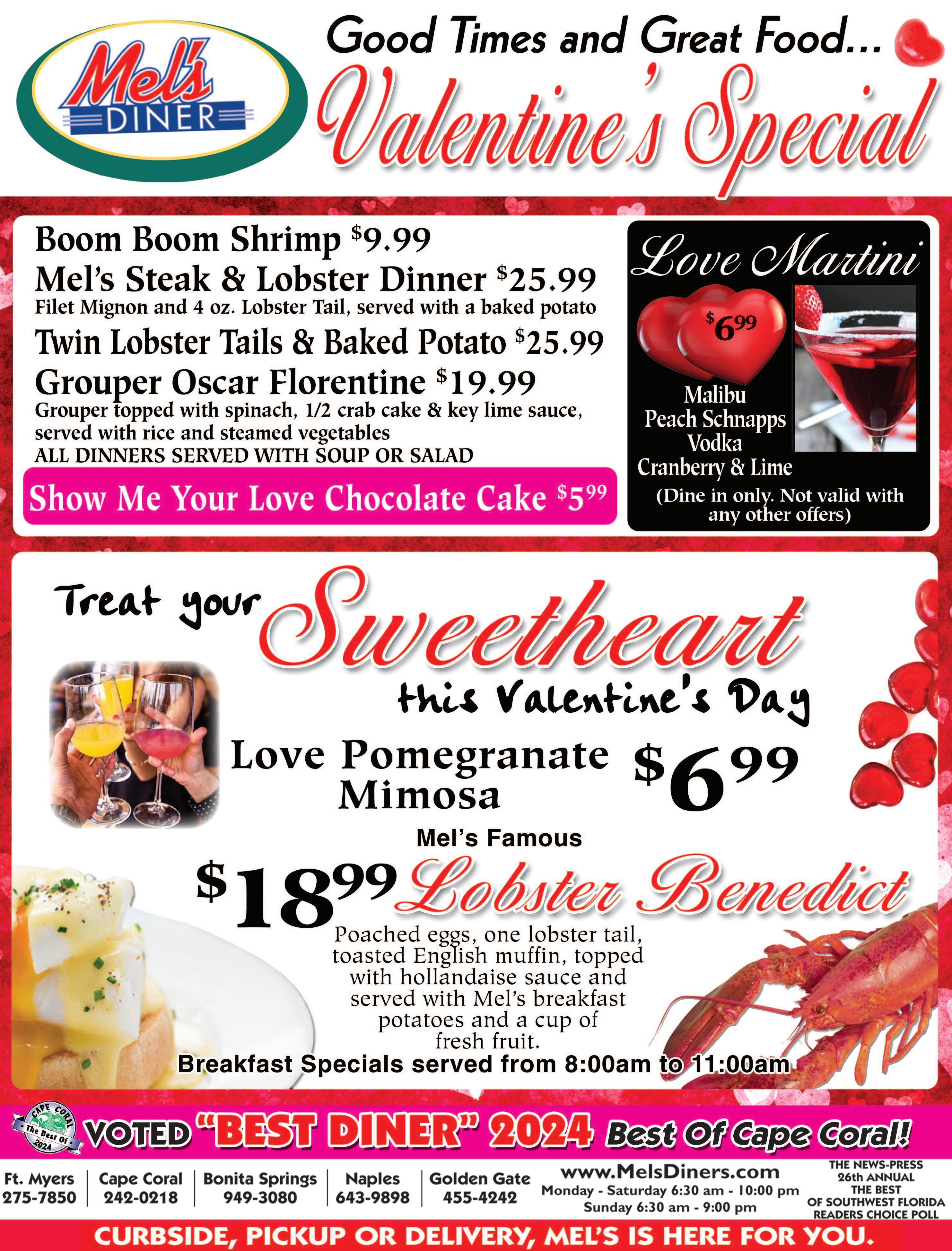 Mel's DINER

Good Times and Great Food...

Valentine's Special

Boom Boom Shrimp $9.99

Mel's Steak & Lobster Dinner $25.99

Filet Mignon and 4 oz. Lobster Tail, served with a baked potato

Twin Lobster Tails & Baked Potato $25.99

Grouper Oscar Florentine $19.99

Grouper topped with spinach, 1/2 crab cake & key lime sauce, served with rice and steamed vegetables

ALL DINNERS SERVED WITH SOUP OR SALAD

Show Me Your Love Chocolate Cake $5.99

Love Martini

$6.99

Malibu
Peach Schnapps
Vodka
Cranberry & Lime

(Dine in only. Not valid with any other offers)

Treat your Sweetheart this Valentine's Day

Love Pomegranate Mimosa $6.99

Mel's Famous

$18.99 Lobster Benedict

Poached eggs, one lobster tail, toasted English muffin, topped with hollandaise sauce and served with Mel's breakfast potatoes and a cup of fresh fruit.

Breakfast Specials served from 8:00am to 11:00am

CAPE CORAL The Best Of 2024

VOTED "BEST DINER" 2024 Best Of Cape Coral!

Ft. Myers
275-7850

Cape Coral
242-0218

Bonita Springs
949-3080

Naples
643-9898

Golden Gate
455-4242

www.MelsDiners.com
Monday - Saturday 6:30 am - 10:00 pm
Sunday 6:30 am - 9:00 pm

THE NEWS-PRESS
26th ANNUAL
THE BEST
OF SOUTHWEST FLORIDA
READERS CHOICE POLL

CURBSIDE, PICKUP OR DELIVERY, MEL'S IS HERE FOR YOU.